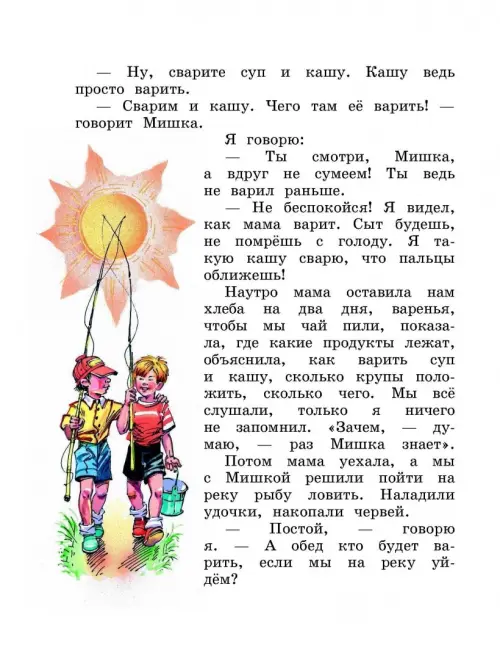 — Ну, сварите суп и кашу. Кашу ведь просто варить.

— Сварим и кашу. Чего там её варить! — говорит Мишка.

Я говорю:

— Ты смотри, Мишка, а вдруг не сумеем! Ты ведь не варил раньше.

— Не беспокойся! Я видел, как мама варит. Сыт будешь, не помрёшь с голоду. Я такую кашу сварю, что пальцы оближешь!

Наутро мама оставила нам хлеба на два дня, варенья, чтобы мы чай пили, показала, где какие продукты лежат, объяснила, как варить суп и кашу, сколько крупы положить, сколько чего. Мы всё слушали, только я ничего не запомнил. «Зачем, — думаю, — раз Мишка знает».

Потом мама уехала, а мы с Мишкой решили пойти на реку рыбу ловить. Наладили удочки, накопали червей.

— Постой, — говорю я. — А обед кто будет варить, если мы на реку уйдём?